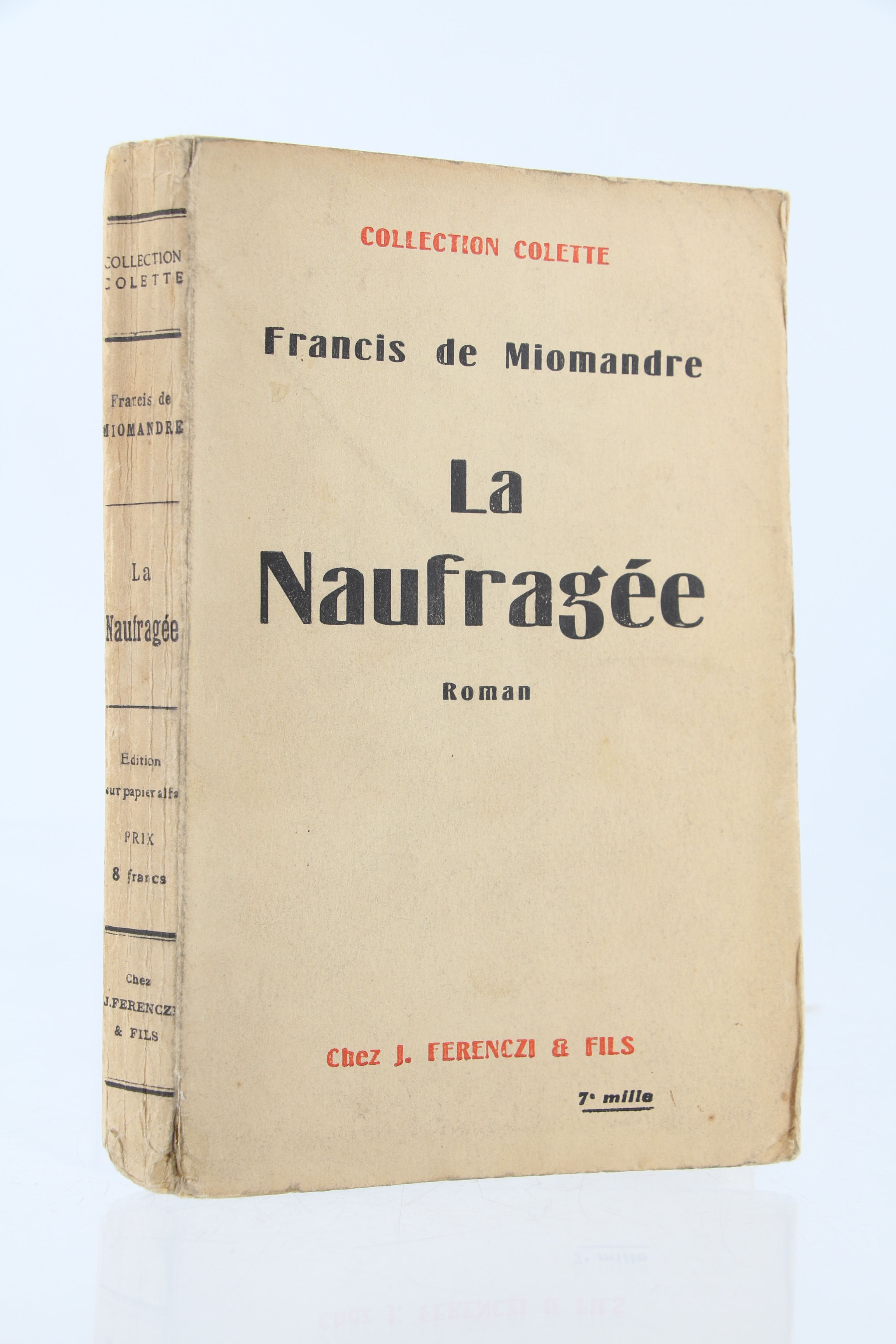 COLLECTION COLETTE

Francis de MIOMANDRE

La Naufragée

Edition sur papier alfa

PRIX 8 francs

Chez J. FERENCZI & FILS

COLLECTION COLETTE

Francis de Miomandre

La Naufragée

Roman

Chez J. FERENCZI & FILS

7e mille